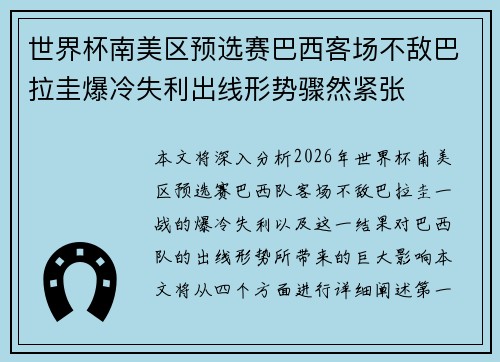 世界杯南美区预选赛巴西客场不敌巴拉圭爆冷失利出线形势骤然紧张

本文将深入分析2026年世界杯南美区预选赛巴西队客场不敌巴拉圭一战的爆冷失利以及这一结果对巴西队的出线形势所带来的巨大影响本文将从四个方面进行详细阐述第一